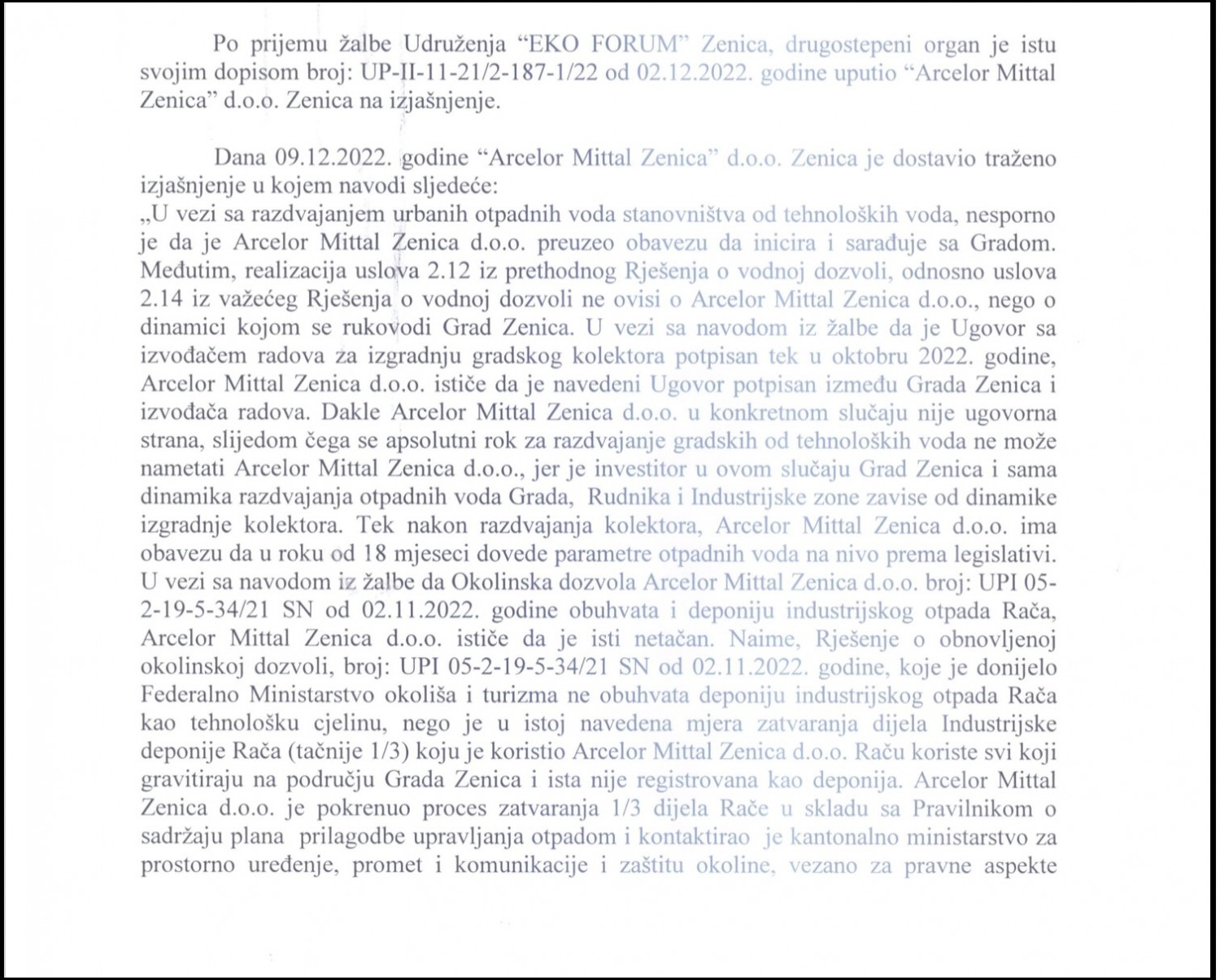 Po prijemu žalbe Udruženja “EKO FORUM” Zenica, drugostepeni organ je istu svojim dopisom broj: UP-II-11-21/2-187-1/22 od 02.12.2022. godine uputio “Arcelor Mittal Zenica” d.o.o. Zenica na izjašnjenje.

Dana 09.12.2022. godine “Arcelor Mittal Zenica” d.o.o. Zenica je dostavio traženo izjašnjenje u kojem navodi sljedeće:
„U vezi sa razdvajanjem urbanih otpadnih voda stanovništva od tehnoloških voda, nesporno je da je Arcelor Mittal Zenica d.o.o. preuzeo obavezu da inicira i sarađuje sa Gradom. Međutim, realizacija uslova 2.12 iz prethodnog Rješenja o vodnoj dozvoli, odnosno uslova 2.14 iz važećeg Rješenja o vodnoj dozvoli ne ovisi o Arcelor Mittal Zenica d.o.o., nego o dinamici kojom se rukovodi Grad Zenica. U vezi sa navodom iz žalbe da je Ugovor sa izvođačem radova za izgradnju gradskog kolektora potpisan tek u oktobru 2022. godine, Arcelor Mittal Zenica d.o.o. ističe da je navedeni Ugovor potpisan između Grada Zenica i izvođača radova. Dakle Arcelor Mittal Zenica d.o.o. u konkretnom slučaju nije ugovorna strana, slijedom čega se apsolutni rok za razdvajanje gradskih od tehnoloških voda ne može nametati Arcelor Mittal Zenica d.o.o., jer je investitor u ovom slučaju Grad Zenica i sama dinamika razdvajanja otpadnih voda Grada, Rudnika i Industrijske zone zavise od dinamike izgradnje kolektora. Tek nakon razdvajanja kolektora, Arcelor Mittal Zenica d.o.o. ima obavezu da u roku od 18 mjeseci dovede parametre otpadnih voda na nivo prema legislativi. U vezi sa navodom iz žalbe da Okolinska dozvola Arcelor Mittal Zenica d.o.o. broj: UPI 05-2-19-5-34/21 SN od 02.11.2022. godine obuhvata i deponiju industrijskog otpada Rača, Arcelor Mittal Zenica d.o.o. ističe da je isti netačan. Naime, Rješenje o obnovljenoj okolinskoj dozvoli, broj: UPI 05-2-19-5-34/21 SN od 02.11.2022. godine, koje je donijelo Federalno Ministarstvo okoliša i turizma ne obuhvata deponiju industrijskog otpada Rača kao tehnološku cjelinu, nego je u istoj navedena mjera zatvaranja dijela Industrijske deponije Rača (tačnije 1/3) koju je koristio Arcelor Mittal Zenica d.o.o. Raču koriste svi koji gravitiraju na području Grada Zenica i ista nije registrovana kao deponija. Arcelor Mittal Zenica d.o.o. je pokrenuo proces zatvaranja 1/3 dijela Rače u skladu sa Pravilnikom o sadržaju plana prilagodbe upravljanja otpadom i kontaktirao je kantonalno ministarstvo za prostorno uređenje, promet i komunikacije i zaštitu okoline, vezano za pravne aspekte